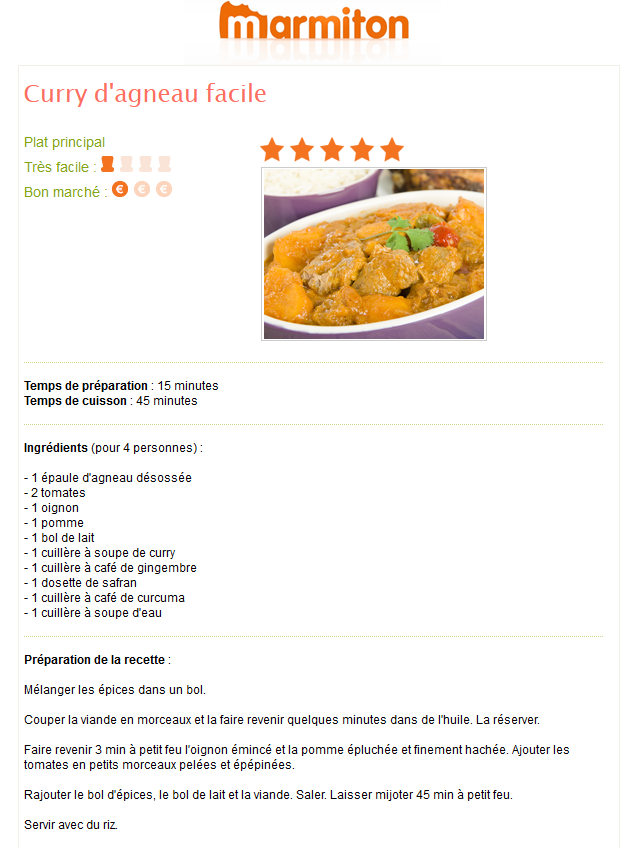 marmiton

Curry d'agneau facile

Plat principal
Très facile :
Bon marché :

Temps de préparation : 15 minutes
Temps de cuisson : 45 minutes

Ingrédients (pour 4 personnes) :

- 1 épaule d'agneau désossée
- 2 tomates
- 1 oignon
- 1 pomme
- 1 bol de lait
- 1 cuillère à soupe de curry
- 1 cuillère à café de gingembre
- 1 dosette de safran
- 1 cuillère à café de curcuma
- 1 cuillère à soupe d'eau

Préparation de la recette :

Mélanger les épices dans un bol.

Couper la viande en morceaux et la faire revenir quelques minutes dans de l'huile. La réserver.

Faire revenir 3 min à petit feu l'oignon émincé et la pomme épluchée et finement hachée. Ajouter les tomates en petits morceaux pelées et épépinées.

Rajouter le bol d'épices, le bol de lait et la viande. Saler. Laisser mijoter 45 min à petit feu.

Servir avec du riz.